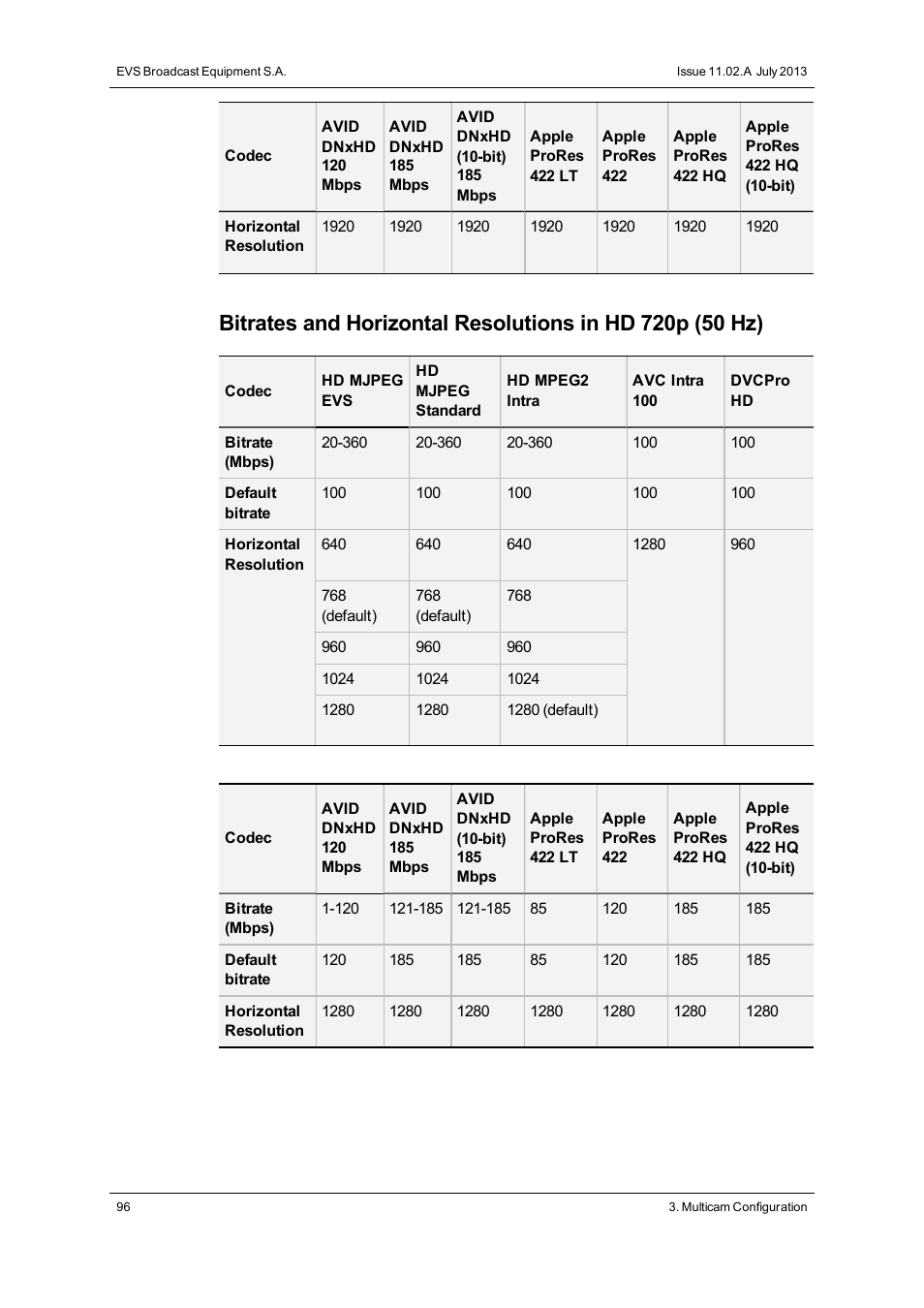 EVS Broadcast Equipment S.A.

Issue 11.02.A July 2013

| Codec | AVID DNxHD 120 Mbps | AVID DNxHD 185 Mbps | AVID DNxHD (10-bit) 185 Mbps | Apple ProRes 422 LT | Apple ProRes 422 | Apple ProRes 422 HQ | Apple ProRes 422 HQ (10-bit) |
|---|---|---|---|---|---|---|---|
| Horizontal Resolution | 1920 | 1920 | 1920 | 1920 | 1920 | 1920 | 1920 |

Bitrates and Horizontal Resolutions in HD 720p (50 Hz)

| Codec | HD MJPEG EVS | HD MJPEG Standard | HD MPEG2 Intra | AVC Intra 100 | DVCPro HD |
|---|---|---|---|---|---|
| Bitrate (Mbps) | 20-360 | 20-360 | 20-360 | 100 | 100 |
| Default bitrate | 100 | 100 | 100 | 100 | 100 |
| Horizontal Resolution | 640 | 640 | 640 | 1280 | 960 |
| | 768 (default) | 768 (default) | 768 | | |
| | 960 | 960 | 960 | | |
| | 1024 | 1024 | 1024 | | |
| | 1280 | 1280 | 1280 (default) | | |

| Codec | AVID DNxHD 120 Mbps | AVID DNxHD 185 Mbps | AVID DNxHD (10-bit) 185 Mbps | Apple ProRes 422 LT | Apple ProRes 422 | Apple ProRes 422 HQ | Apple ProRes 422 HQ (10-bit) |
|---|---|---|---|---|---|---|---|
| Bitrate (Mbps) | 1-120 | 121-185 | 121-185 | 85 | 120 | 185 | 185 |
| Default bitrate | 120 | 185 | 185 | 85 | 120 | 185 | 185 |
| Horizontal Resolution | 1280 | 1280 | 1280 | 1280 | 1280 | 1280 | 1280 |

96

3. Multicam Configuration